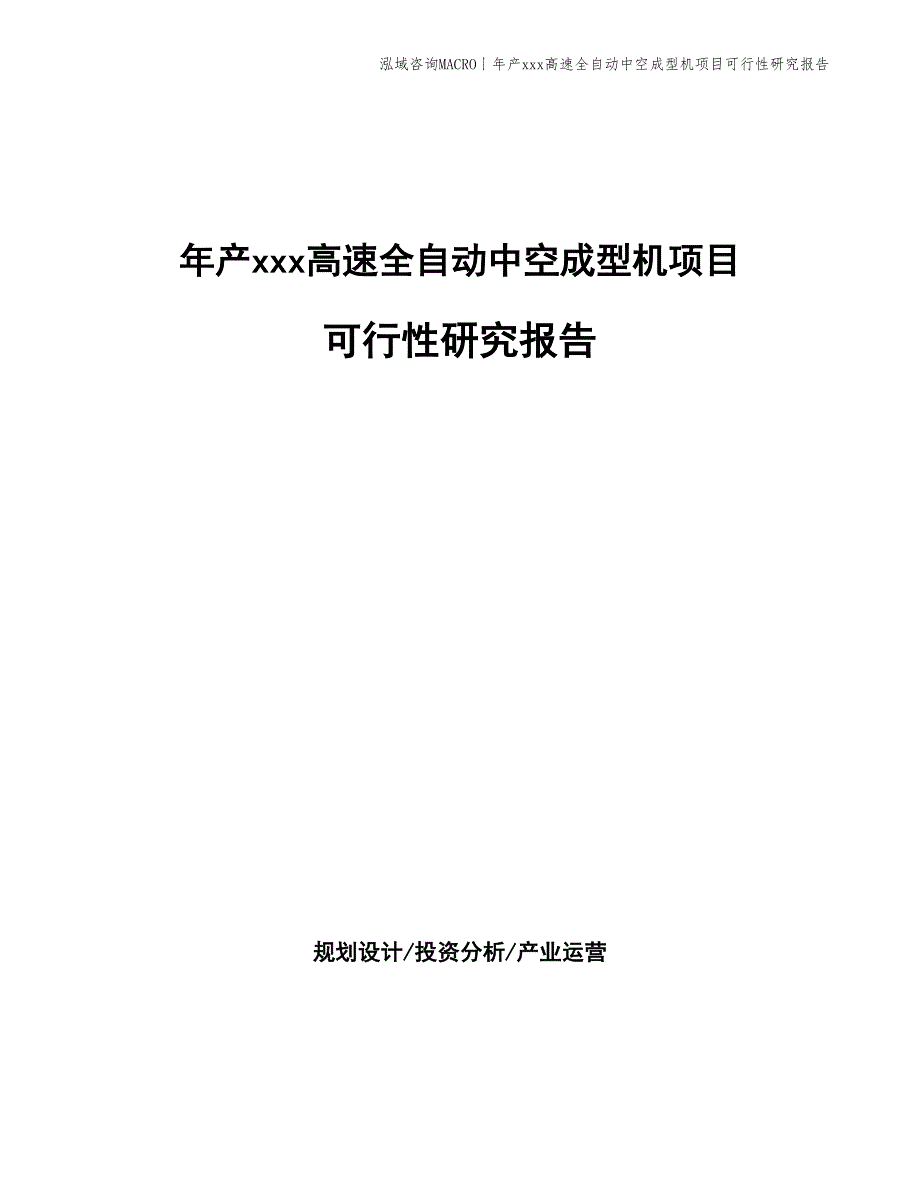 泓域咨询MACRO | 年产xxx高速全自动中空成型机项目可行性研究报告

年产xxx高速全自动中空成型机项目

可行性研究报告

规划设计/投资分析/产业运营